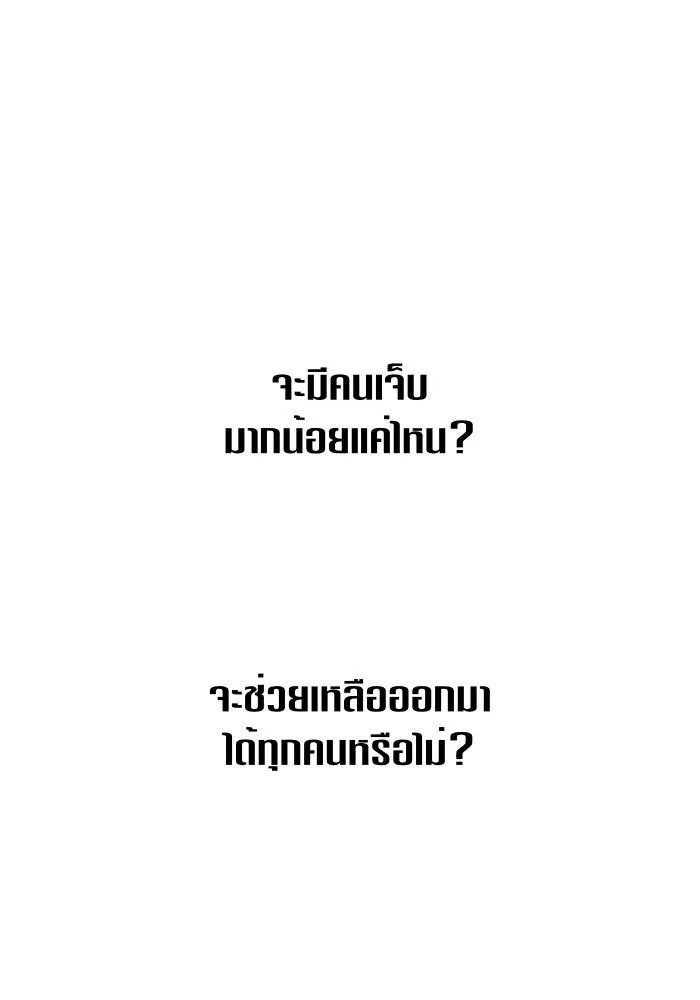 จะมีคนเจ็บ
มากน้อยแค่ไหน?

จะช่วยเหลือออกมา
ได้ทุกคนหรือไม่?